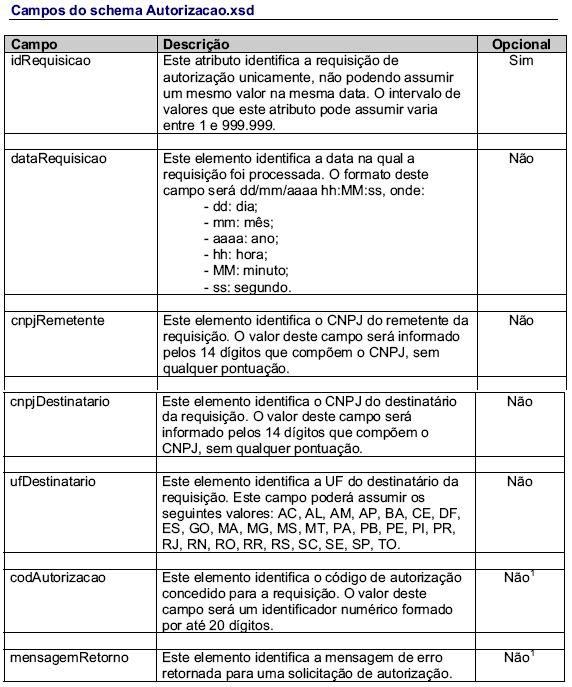 Campos do schema Autorizacao.xsd

| Campo | Descrição | Opcional |
|---|---|---|
| idRequisicao | Este atributo identifica a requisição de autorização unicamente, não podendo assumir um mesmo valor na mesma data. O intervalo de valores que este atributo pode assumir varia entre 1 e 999.999. | Sim |
| | | |
| dataRequisicao | Este elemento identifica a data na qual a requisição foi processada. O formato deste campo será dd/mm/aaaa hh:MM:ss, onde: - dd: dia; - mm: mês; - aaaa: ano; - hh: hora; - MM: minuto; - ss: segundo. | Não |
| | | |
| cnpjRemetente | Este elemento identifica o CNPJ do remetente da requisição. O valor deste campo será informado pelos 14 dígitos que compõem o CNPJ, sem qualquer pontuação. | Não |
| | | |
| cnpjDestinatario | Este elemento identifica o CNPJ do destinatário da requisição. O valor deste campo será informado pelos 14 dígitos que compõem o CNPJ, sem qualquer pontuação. | Não |
| | | |
| ufDestinatario | Este elemento identifica a UF do destinatário da requisição. Este campo poderá assumir os seguintes valores: AC, AL, AM, AP, BA, CE, DF, ES, GO, MA, MG, MS, MT, PA, PB, PE, PI, PR, RJ, RN, RO, RR, RS, SC, SE, SP, TO. | Não |
| | | |
| codAutorizacao | Este elemento identifica o código de autorização concedido para a requisição. O valor deste campo será um identificador numérico formado por até 20 dígitos. | Não$^1$ |
| | | |
| mensagemRetorno | Este elemento identifica a mensagem de erro retornada para uma solicitação de autorização. | Não$^1$ |